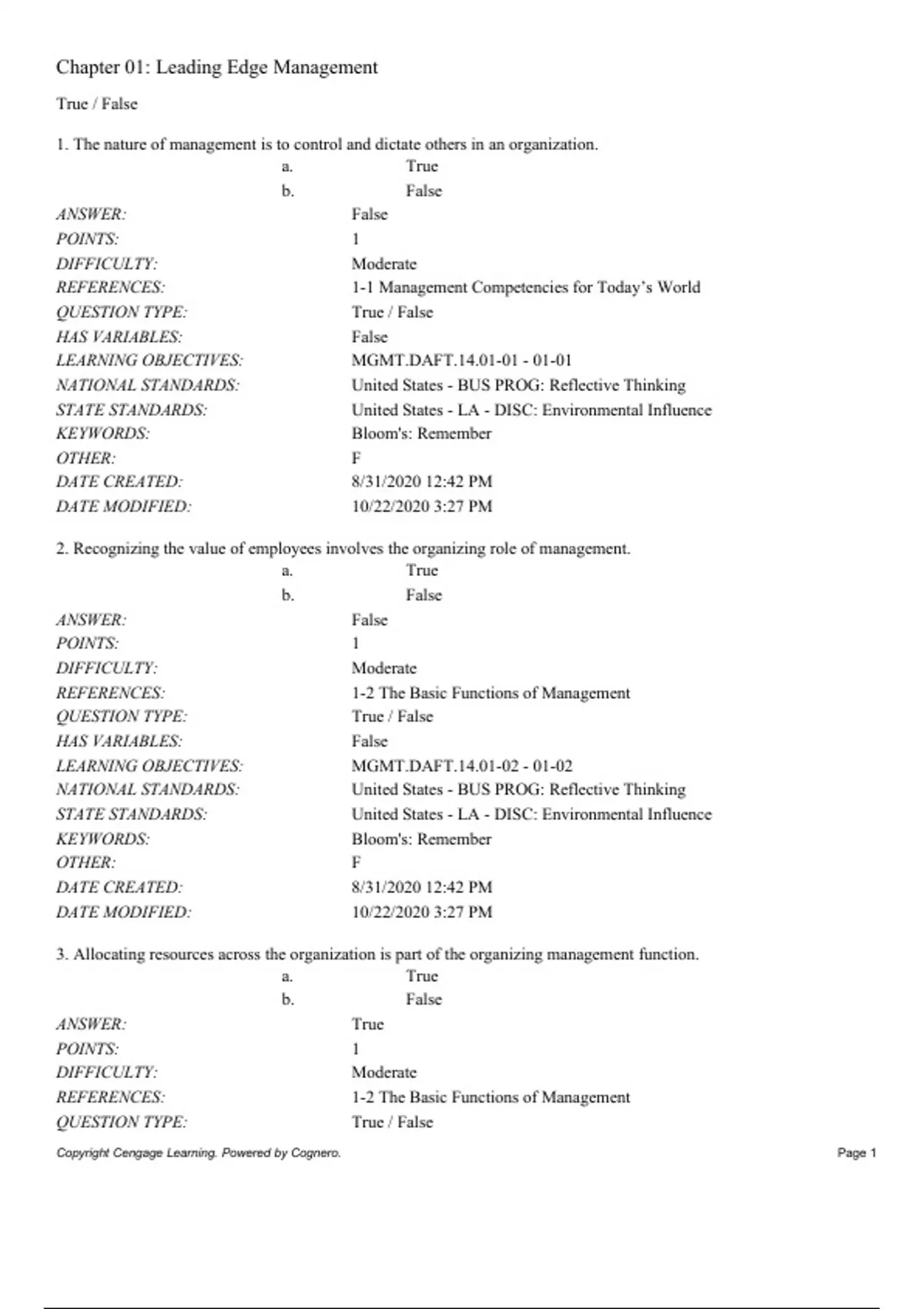 Chapter 01: Leading Edge Management

True / False

1. The nature of management is to control and dictate others in an organization.

a. True
b. False

ANSWER: False
POINTS: 1
DIFFICULTY: Moderate
REFERENCES: 1-1 Management Competencies for Today's World
QUESTION TYPE: True / False
HAS VARIABLES: False
LEARNING OBJECTIVES: MGMT.DAFT.14.01-01 - 01-01
NATIONAL STANDARDS: United States - BUS PROG: Reflective Thinking
STATE STANDARDS: United States - LA - DISC: Environmental Influence
KEYWORDS: Bloom's: Remember
OTHER: F
DATE CREATED: 8/31/2020 12:42 PM
DATE MODIFIED: 10/22/2020 3:27 PM

2. Recognizing the value of employees involves the organizing role of management.

a. True
b. False

ANSWER: False
POINTS: 1
DIFFICULTY: Moderate
REFERENCES: 1-2 The Basic Functions of Management
QUESTION TYPE: True / False
HAS VARIABLES: False
LEARNING OBJECTIVES: MGMT.DAFT.14.01-02 - 01-02
NATIONAL STANDARDS: United States - BUS PROG: Reflective Thinking
STATE STANDARDS: United States - LA - DISC: Environmental Influence
KEYWORDS: Bloom's: Remember
OTHER: F
DATE CREATED: 8/31/2020 12:42 PM
DATE MODIFIED: 10/22/2020 3:27 PM

3. Allocating resources across the organization is part of the organizing management function.

a. True
b. False

ANSWER: True
POINTS: 1
DIFFICULTY: Moderate
REFERENCES: 1-2 The Basic Functions of Management
QUESTION TYPE: True / False

Copyright Cengage Learning. Powered by Cognero.
Page 1